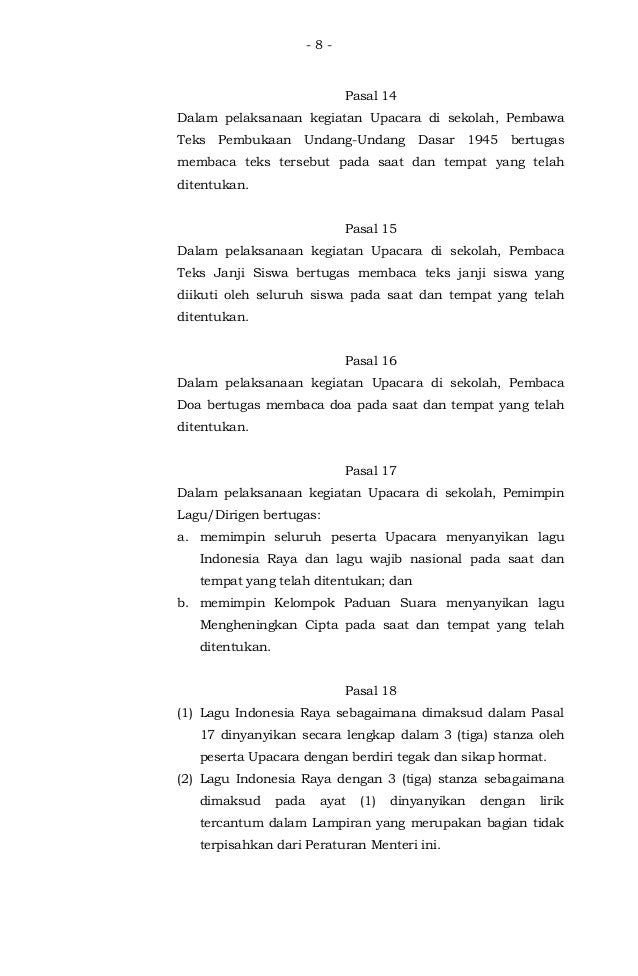 - 8 -

Pasal 14
Dalam pelaksanaan kegiatan Upacara di sekolah, Pembawa Teks Pembukaan Undang-Undang Dasar 1945 bertugas membaca teks tersebut pada saat dan tempat yang telah ditentukan.

Pasal 15
Dalam pelaksanaan kegiatan Upacara di sekolah, Pembaca Teks Janji Siswa bertugas membaca teks janji siswa yang diikuti oleh seluruh siswa pada saat dan tempat yang telah ditentukan.

Pasal 16
Dalam pelaksanaan kegiatan Upacara di sekolah, Pembaca Doa bertugas membaca doa pada saat dan tempat yang telah ditentukan.

Pasal 17
Dalam pelaksanaan kegiatan Upacara di sekolah, Pemimpin Lagu/Dirigen bertugas:
a. memimpin seluruh peserta Upacara menyanyikan lagu Indonesia Raya dan lagu wajib nasional pada saat dan tempat yang telah ditentukan; dan
b. memimpin Kelompok Paduan Suara menyanyikan lagu Mengheningkan Cipta pada saat dan tempat yang telah ditentukan.

Pasal 18
(1) Lagu Indonesia Raya sebagaimana dimaksud dalam Pasal 17 dinyanyikan secara lengkap dalam 3 (tiga) stanza oleh peserta Upacara dengan berdiri tegak dan sikap hormat.
(2) Lagu Indonesia Raya dengan 3 (tiga) stanza sebagaimana dimaksud pada ayat (1) dinyanyikan dengan lirik tercantum dalam Lampiran yang merupakan bagian tidak terpisahkan dari Peraturan Menteri ini.